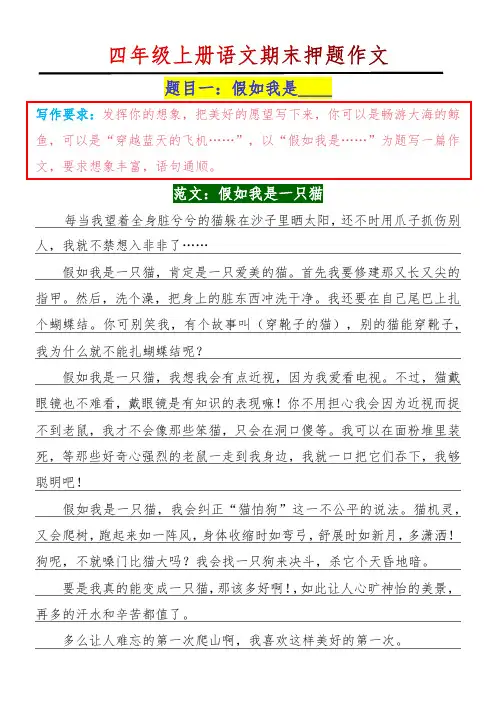 四年级上册语文期末押题作文

题目一：假如我是____

写作要求：发挥你的想象，把美好的愿望写下来，你可以是畅游大海的鲸鱼，可以是“穿越蓝天的飞机……”，以“假如我是……”为题写一篇作文，要求想象丰富，语句通顺。

范文：假如我是一只猫

每当我望着全身脏兮兮的猫躲在沙子里晒太阳，还不时用爪子抓伤别人，我就不禁想入非非了……

假如我是一只猫，肯定是一只爱美的猫。首先我要修建那又长又尖的指甲。然后，洗个澡，把身上的脏东西冲洗干净。我还要在自己尾巴上扎个蝴蝶结。你可别笑我，有个故事叫（穿靴子的猫），别的猫能穿靴子，我为什么就不能扎蝴蝶结呢？

假如我是一只猫，我想我会有点近视，因为我爱看电视。不过，猫戴眼镜也不难看，戴眼镜是有知识的表现嘛！你不用担心我会因为近视而捉不到老鼠，我才不会像那些笨猫，只会在洞口傻等。我可以在面粉堆里装死，等那些好奇心强烈的老鼠一走到我身边，我就一口把它们吞下，我够聪明吧！

假如我是一只猫，我会纠正“猫怕狗”这一不公平的说法。猫机灵，又会爬树，跑起来如一阵风，身体收缩时如弯弓，舒展时如新月，多潇洒！狗呢，不就嗓门比猫大吗？我会找一只狗来决斗，杀它个天昏地暗。

要是我真的能变成一只猫，那该多好啊！，如此让人心旷神怡的美景，再多的汗水和辛苦都值了。

多么让人难忘的第一次爬山啊，我喜欢这样美好的第一次。